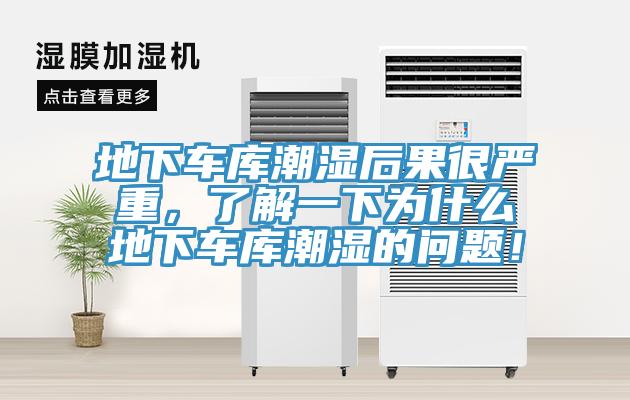 湿膜加湿机

点击查看更多

地下车库潮湿后果很严重，了解一下为什么地下车库潮湿的问题！